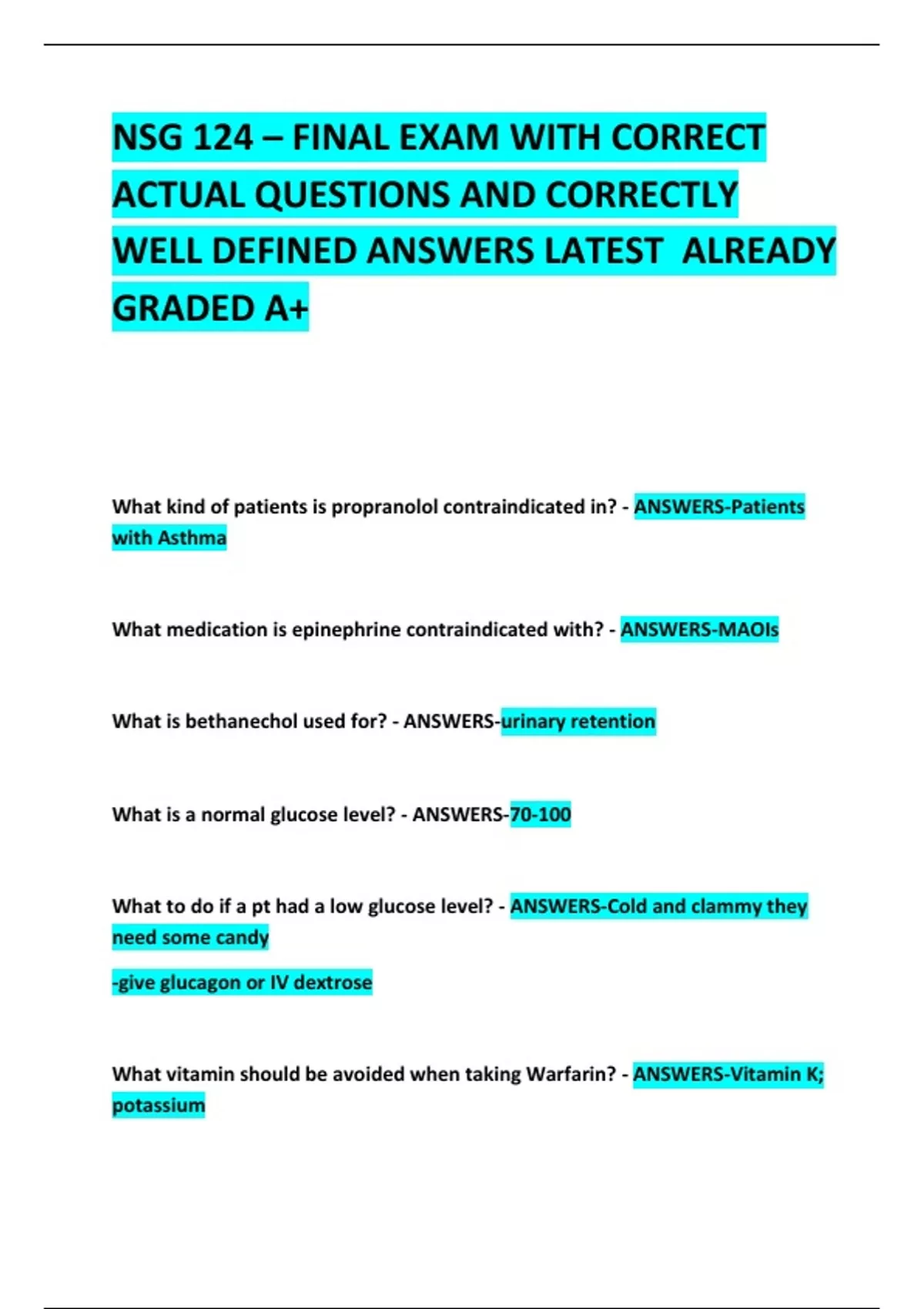 NSG 124 – FINAL EXAM WITH CORRECT ACTUAL QUESTIONS AND CORRECTLY WELL DEFINED ANSWERS LATEST ALREADY GRADED A+

What kind of patients is propranolol contraindicated in? - ANSWERS-Patients with Asthma

What medication is epinephrine contraindicated with? - ANSWERS-MAOIs

What is bethanechol used for? - ANSWERS-urinary retention

What is a normal glucose level? - ANSWERS-70-100

What to do if a pt had a low glucose level? - ANSWERS-Cold and clammy they need some candy

-give glucagon or IV dextrose

What vitamin should be avoided when taking Warfarin? - ANSWERS-Vitamin K; potassium